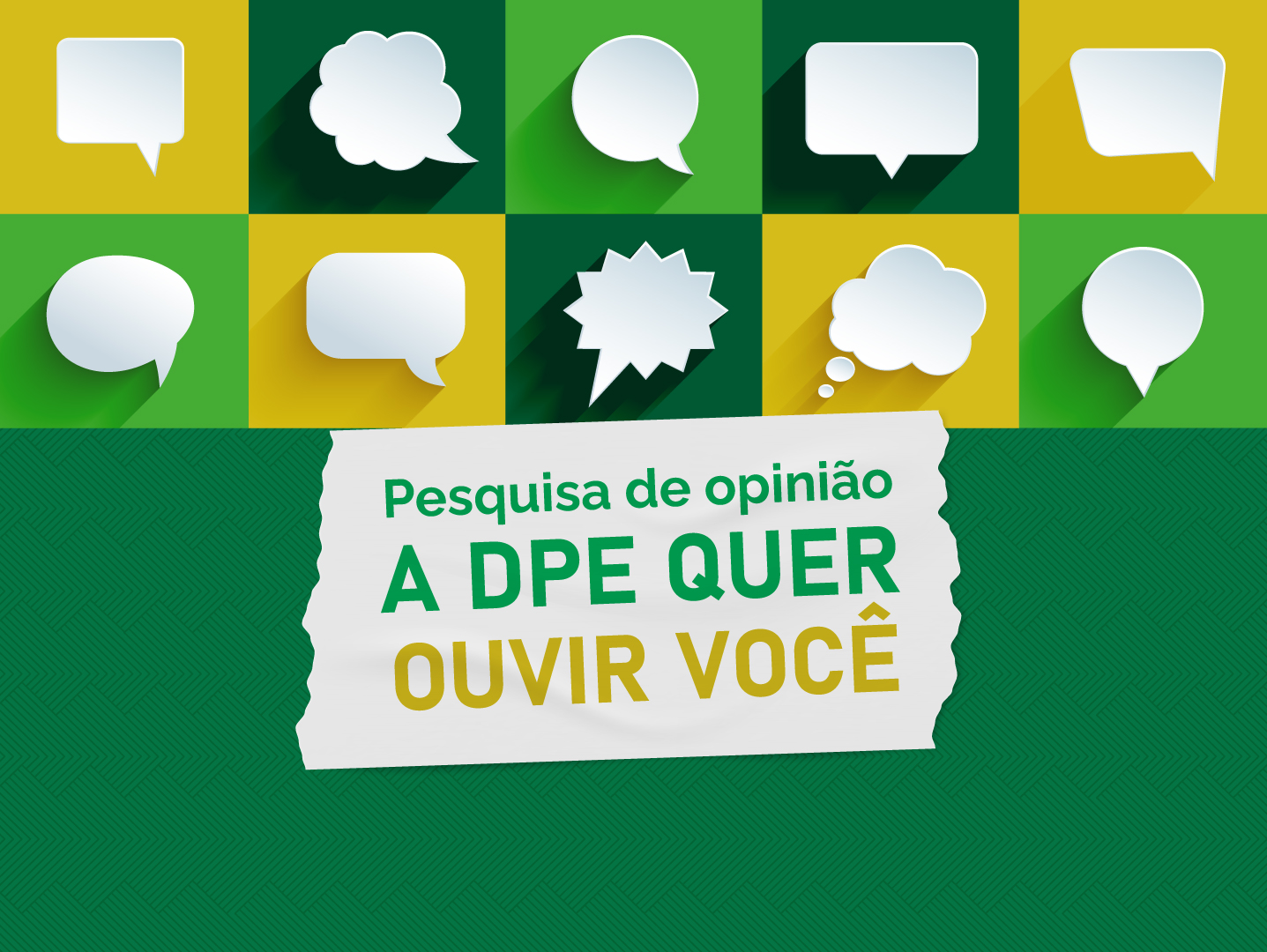 Pesquisa de opinião
A DPE QUER
OUVIR VOCÊ